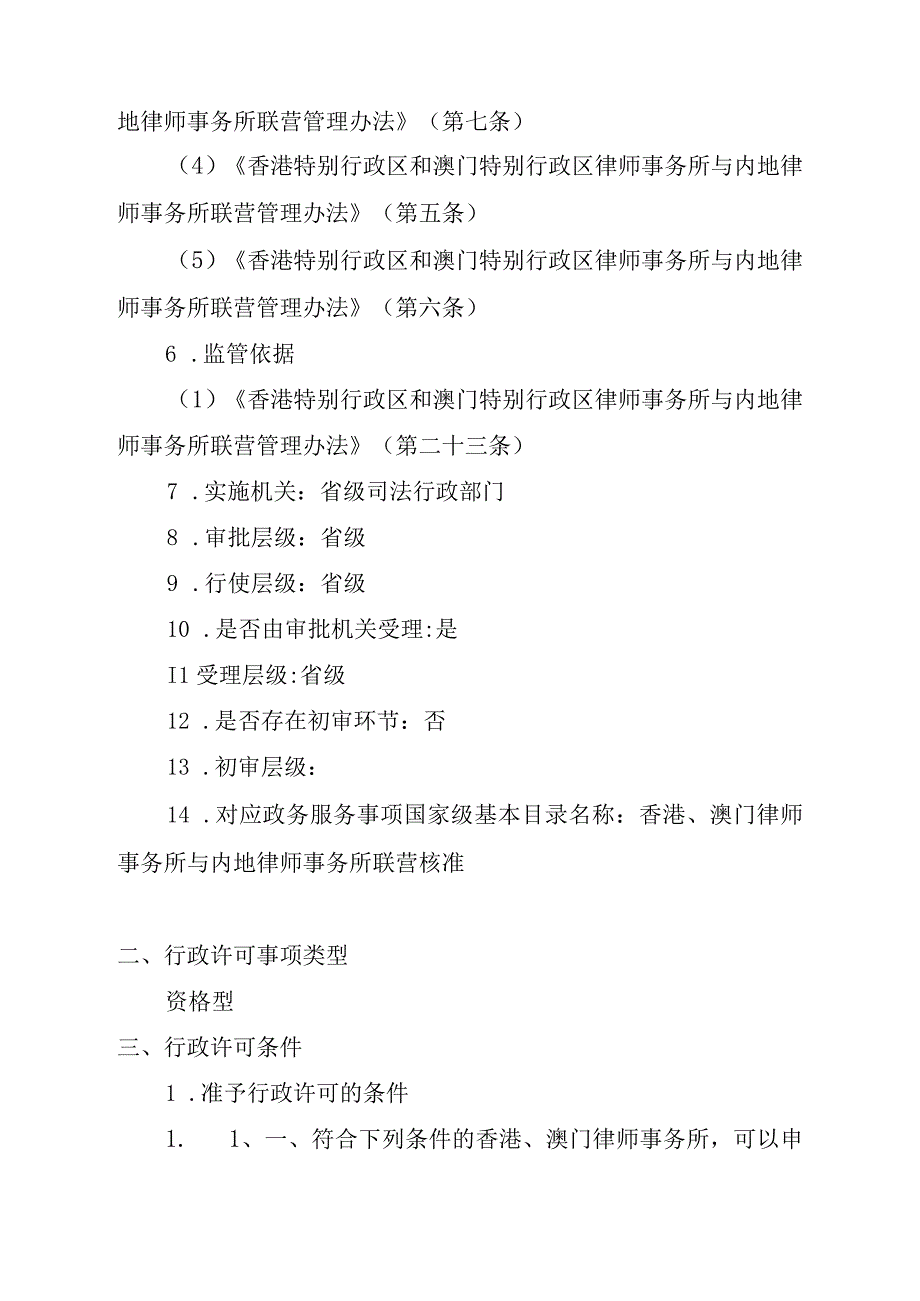 地律师事务所联营管理办法》（第七条）

（4）《香港特别行政区和澳门特别行政区律师事务所与内地律师事务所联营管理办法》（第五条）

（5）《香港特别行政区和澳门特别行政区律师事务所与内地律师事务所联营管理办法》（第六条）

6．监管依据

（1）《香港特别行政区和澳门特别行政区律师事务所与内地律师事务所联营管理办法》（第二十三条）

7．实施机关：省级司法行政部门

8．审批层级：省级

9．行使层级：省级

10．是否由审批机关受理:是

I1受理层级:省级

12．是否存在初审环节：否

13．初审层级：

14．对应政务服务事项国家级基本目录名称：香港、澳门律师事务所与内地律师事务所联营核准

二、行政许可事项类型

资格型

三、行政许可条件

1．准予行政许可的条件

1.　1、一、符合下列条件的香港、澳门律师事务所，可以申